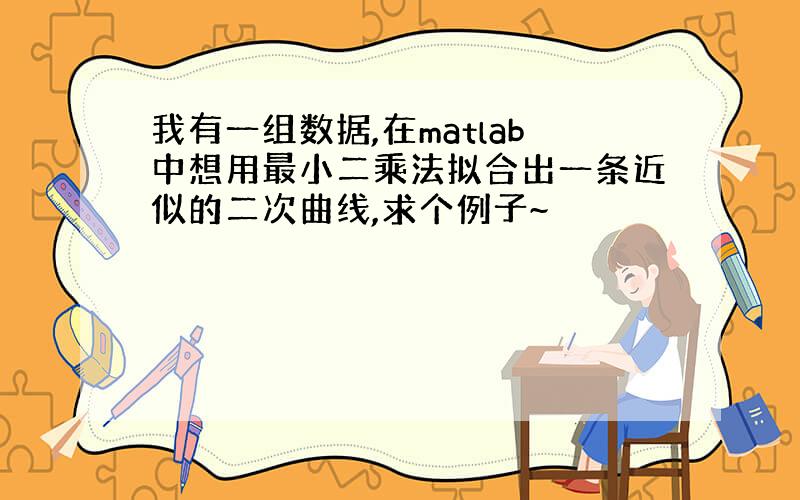 我有一组数据,在matlab中想用最小二乘法拟合出一条近似的二次曲线,求个例子~